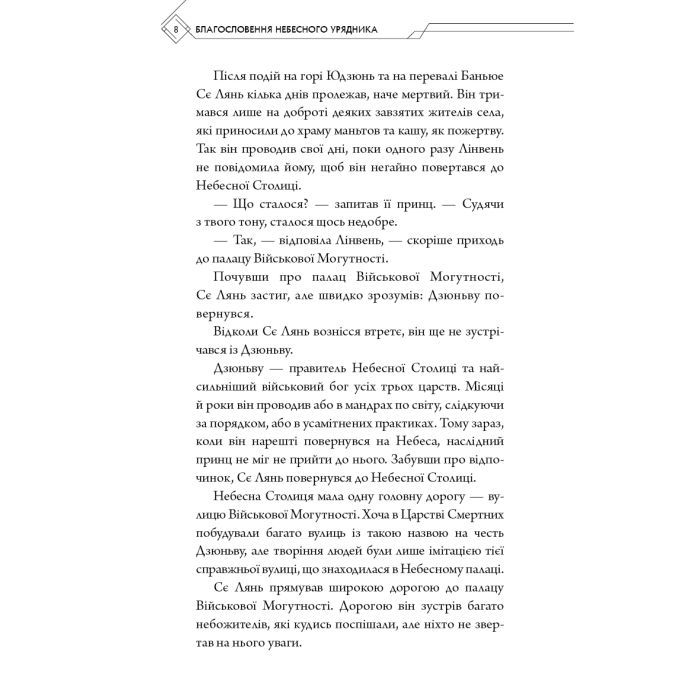 8 БЛАГОСЛОВЕННЯ НЕБЕСНОГО УРЯДНИКА

Після подій на горі Юдзюнь та на перевалі Баньюе Сє Лянь кілька днів пролежав, наче мертвий. Він тримався лише на доброті деяких завзятих жителів села, які приносили до храму маньтов та кашу, як пожертву. Так він проводив свої дні, поки одного разу Лінвень не повідомила йому, щоб він негайно повертався до Небесної Столиці.

— Що сталося? — запитав її принц. — Судячи з твого тону, сталося щось недобре.

— Так, — відповіла Лінвень, — скоріше приходь до палацу Військової Могутності.

Почувши про палац Військової Могутності, Сє Лянь застиг, але швидко зрозумів: Дзюньву повернувся.

Відколи Сє Лянь вознісся втретє, він ще не зустрічався із Дзюньву.

Дзюньву — правитель Небесної Столиці та найсильніший військовий бог усіх трьох царств. Місяці й роки він проводив або в мандрах по світу, слідкуючи за порядком, або в усамітнених практиках. Тому зараз, коли він нарешті повернувся на Небеса, наслідний принц не міг не прийти до нього. Забувши про відпочинок, Сє Лянь повернувся до Небесної Столиці.

Небесна Столиця мала одну головну дорогу — вулицю Військової Могутності. Хоча в Царстві Смертних побудували багато вулиць із такою назвою на честь Дзюньву, але творіння людей були лише імітацією тієї справжньої вулиці, що знаходилася в Небесному палаці.

Сє Лянь прямував широкою дорогою до палацу Військової Могутності. Дорогою він зустрів багато небожителів, які кудись поспішали, але ніхто не звертав на нього уваги.